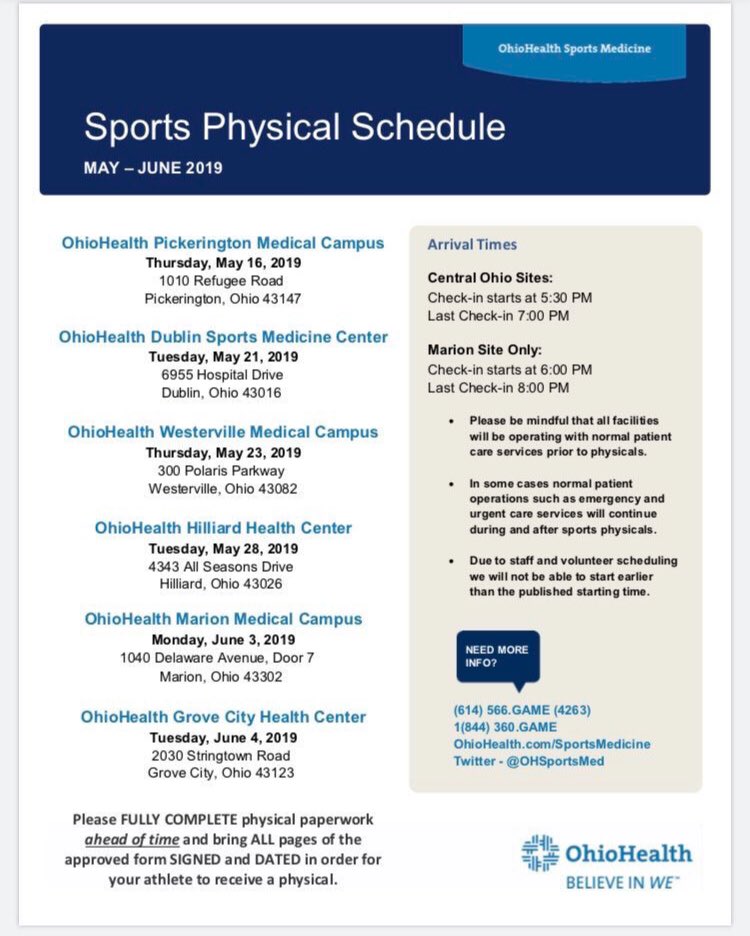 OhioHealth Sports Medicine

Sports Physical Schedule

MAY – JUNE 2019

OhioHealth Pickerington Medical Campus
Thursday, May 16, 2019
1010 Refugee Road
Pickerington, Ohio 43147

OhioHealth Dublin Sports Medicine Center
Tuesday, May 21, 2019
6955 Hospital Drive
Dublin, Ohio 43016

OhioHealth Westerville Medical Campus
Thursday, May 23, 2019
300 Polaris Parkway
Westerville, Ohio 43082

OhioHealth Hilliard Health Center
Tuesday, May 28, 2019
4343 All Seasons Drive
Hilliard, Ohio 43026

OhioHealth Marion Medical Campus
Monday, June 3, 2019
1040 Delaware Avenue, Door 7
Marion, Ohio 43302

OhioHealth Grove City Health Center
Tuesday, June 4, 2019
2030 Stringtown Road
Grove City, Ohio 43123

Please FULLY COMPLETE physical paperwork ahead of time and bring ALL pages of the approved form SIGNED and DATED in order for your athlete to receive a physical.

Arrival Times

Central Ohio Sites:
Check-in starts at 5:30 PM
Last Check-in 7:00 PM

Marion Site Only:
Check-in starts at 6:00 PM
Last Check-in 8:00 PM

• Please be mindful that all facilities will be operating with normal patient care services prior to physicals.

• In some cases normal patient operations such as emergency and urgent care services will continue during and after sports physicals.

• Due to staff and volunteer scheduling we will not be able to start earlier than the published starting time.

NEED MORE INFO?

(614) 566.GAME (4263)
1(844) 360.GAME
OhioHealth.com/SportsMedicine
Twitter - @OHSportsMed

OhioHealth
BELIEVE IN WE™